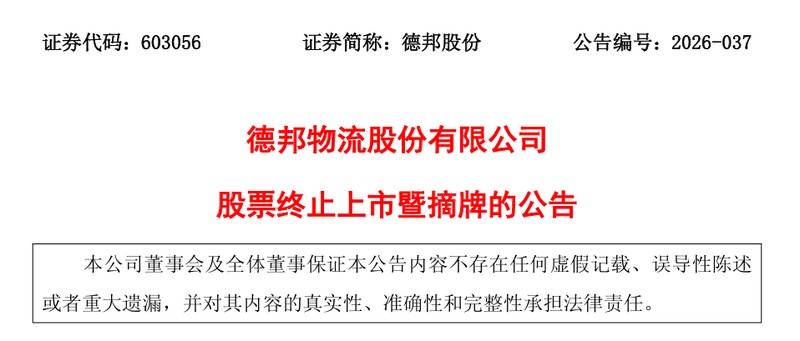 证券代码：603056　　证券简称：德邦股份　　公告编号：2026-037

德邦物流股份有限公司

股票终止上市暨摘牌的公告

本公司董事会及全体董事保证本公告内容不存在任何虚假记载、误导性陈述或者重大遗漏，并对其内容的真实性、准确性和完整性承担法律责任。